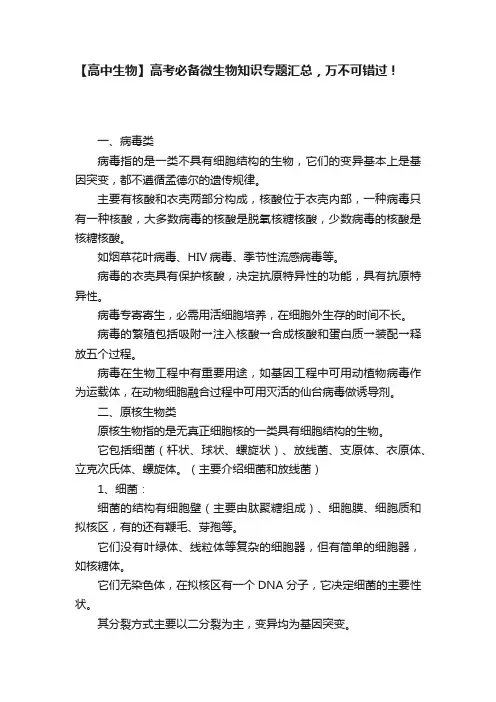 【高中生物】高考必备微生物知识专题汇总，万不可错过！

一、病毒类

病毒指的是一类不具有细胞结构的生物，它们的变异基本上是基因突变，都不遵循孟德尔的遗传规律。

主要有核酸和衣壳两部分构成，核酸位于衣壳内部，一种病毒只有一种核酸，大多数病毒的核酸是脱氧核糖核酸，少数病毒的核酸是核糖核酸。

如烟草花叶病毒、HIV 病毒、季节性流感病毒等。

病毒的衣壳具有保护核酸，决定抗原特异性的功能，具有抗原特异性。

病毒专寄寄生，必需用活细胞培养，在细胞外生存的时间不长。

病毒的繁殖包括吸附→注入核酸→合成核酸和蛋白质→装配→释放五个过程。

病毒在生物工程中有重要用途，如基因工程中可用动植物病毒作为运载体，在动物细胞融合过程中可用灭活的仙台病毒做诱导剂。

二、原核生物类

原核生物指的是无真正细胞核的一类具有细胞结构的生物。

它包括细菌（杆状、球状、螺旋状）、放线菌、支原体、衣原体、立克次氏体、螺旋体。（主要介绍细菌和放线菌）

1、细菌：

细菌的结构有细胞壁（主要由肽聚糖组成）、细胞膜、细胞质和拟核区，有的还有鞭毛、芽孢等。

它们没有叶绿体、线粒体等复杂的细胞器，但有简单的细胞器，如核糖体。

它们无染色体，在拟核区有一个 DNA 分子，它决定细菌的主要性状。

其分裂方式主要以二分裂为主，变异均为基因突变。